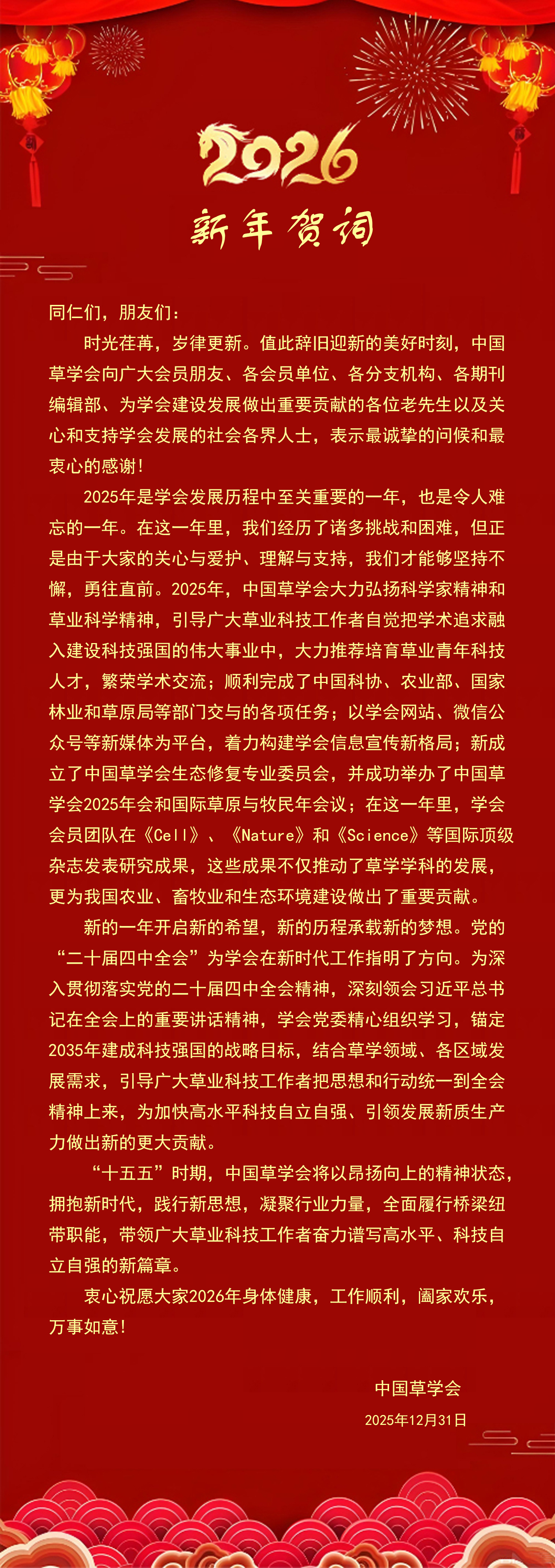 2026
新年贺词

同仁们，朋友们：

时光荏苒，岁律更新。值此辞旧迎新的美好时刻，中国草学会向广大会员朋友、各会员单位、各分支机构、各期刊编辑部、为学会建设发展做出重要贡献的各位老先生以及关心和支持学会发展的社会各界人士，表示最诚挚的问候和最衷心的感谢！

2025年是学会发展历程中至关重要的一年，也是令人难忘的一年。在这一年里，我们经历了诸多挑战和困难，但正是由于大家的关心与爱护、理解与支持，我们才能够坚持不懈，勇往直前。2025年，中国草学会大力弘扬科学家精神和草业科学精神，引导广大草业科技工作者自觉把学术追求融入建设科技强国的伟大事业中，大力推荐培育草业青年科技人才，繁荣学术交流；顺利完成了中国科协、农业部、国家林业和草原局等部门交与的各项任务；以学会网站、微信公众号等新媒体为平台，着力构建学会信息宣传新格局；新成立了中国草学会生态修复专业委员会，并成功举办了中国草学会2025年会和国际草原与牧民年会议；在这一年里，学会会员团队在《Cell》、《Nature》和《Science》等国际顶级杂志发表研究成果，这些成果不仅推动了草学学科的发展，更为我国农业、畜牧业和生态环境建设做出了重要贡献。

新的一年开启新的希望，新的历程承载新的梦想。党的“二十届四中全会”为学会在新时代工作指明了方向。为深入贯彻落实党的二十届四中全会精神，深刻领会习近平总书记在全会上的重要讲话精神，学会党委精心组织学习，锚定2035年建成科技强国的战略目标，结合草学领域、各区域发展需求，引导广大草业科技工作者把思想和行动统一到全会精神上来，为加快高水平科技自立自强、引领发展新质生产力做出新的更大贡献。

“十五五”时期，中国草学会将以昂扬向上的精神状态，拥抱新时代，践行新思想，凝聚行业力量，全面履行桥梁纽带职能，带领广大草业科技工作者奋力谱写高水平、科技自立自强的新篇章。

衷心祝愿大家2026年身体健康，工作顺利，阖家欢乐，万事如意！

中国草学会
2025年12月31日